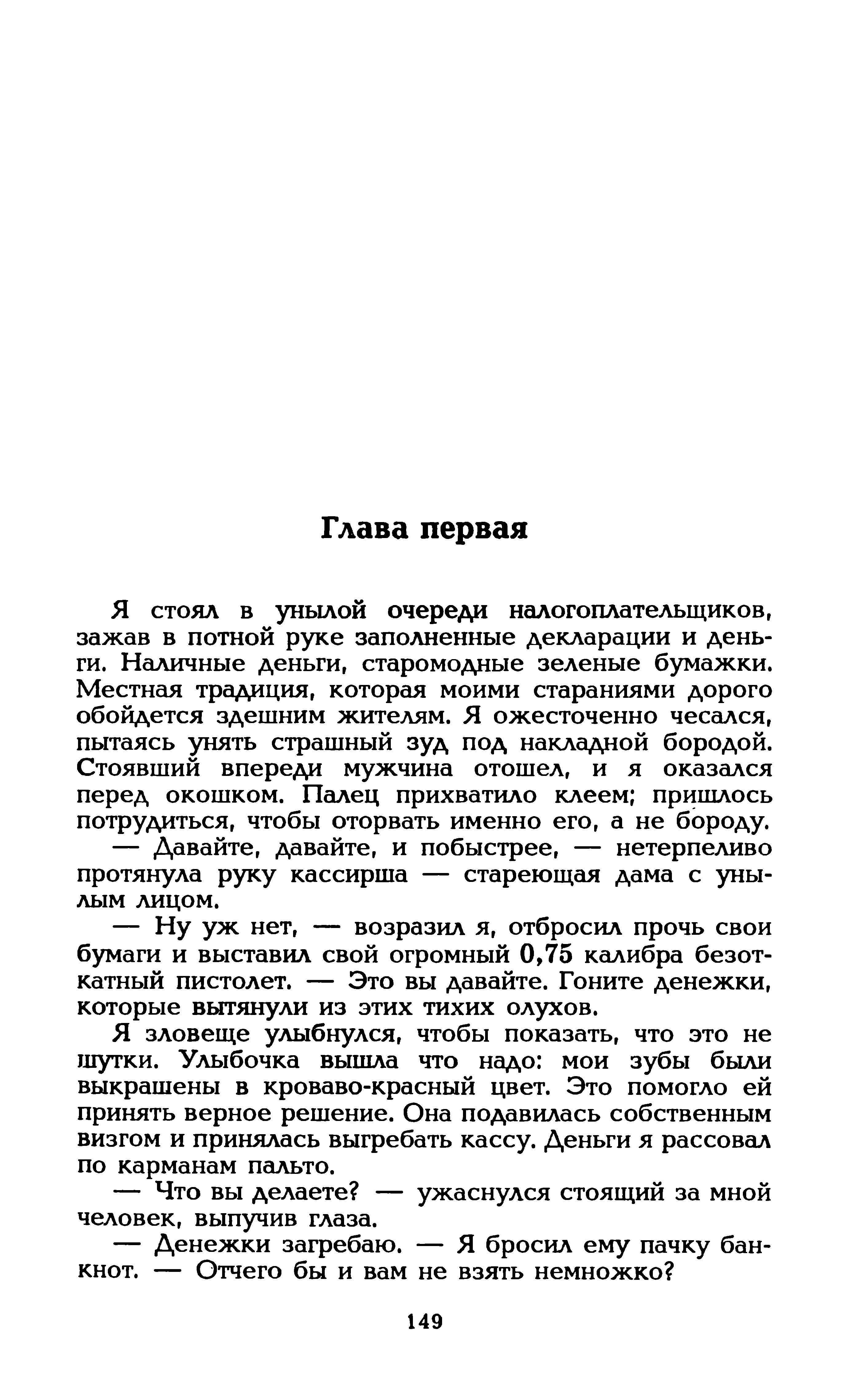 Глава первая

Я стоял в унылой очереди налогоплательщиков, зажав в потной руке заполненные декларации и деньги. Наличные деньги, старомодные зеленые бумажки. Местная традиция, которая моими стараниями дорого обойдется здешним жителям. Я ожесточенно чесался, пытаясь унять страшный зуд под накладной бородой. Стоявший впереди мужчина отошел, и я оказался перед окошком. Палец прихватило клеем; пришлось потрудиться, чтобы оторвать именно его, а не бороду.

— Давайте, давайте, и побыстрее, — нетерпеливо протянула руку кассирша — стареющая дама с унылым лицом.

— Ну уж нет, — возразил я, отбросил прочь свои бумаги и выставил свой огромный 0,75 калибра безоткатный пистолет. — Это вы давайте. Гоните денежки, которые вытянули из этих тихих олухов.

Я зловеще улыбнулся, чтобы показать, что это не шутки. Улыбочка вышла что надо: мои зубы были выкрашены в кроваво-красный цвет. Это помогло ей принять верное решение. Она подавилась собственным визгом и принялась выгребать кассу. Деньги я рассовал по карманам пальто.

— Что вы делаете? — ужаснулся стоящий за мной человек, выпучив глаза.

— Денежки загребаю. — Я бросил ему пачку банкнот. — Отчего бы и вам не взять немножко?

149